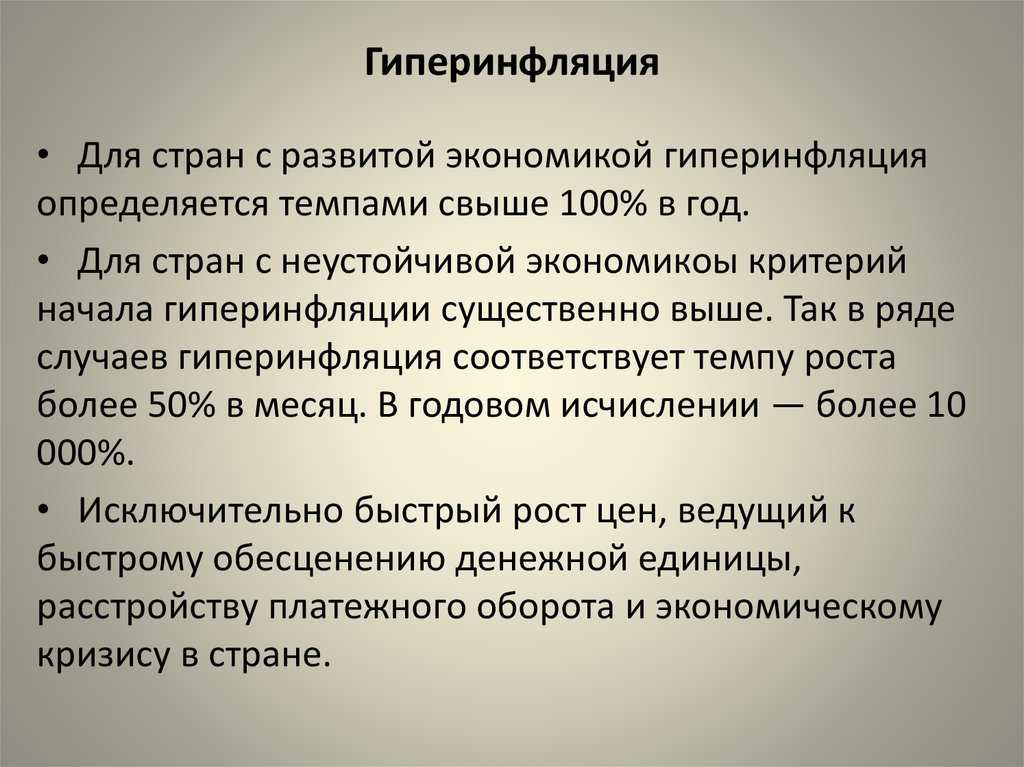 Гиперинфляция

• Для стран с развитой экономикой гиперинфляция определяется темпами свыше 100% в год.

• Для стран с неустойчивой экономикоы критерий начала гиперинфляции существенно выше. Так в ряде случаев гиперинфляция соответствует темпу роста более 50% в месяц. В годовом исчислении — более 10 000%.

• Исключительно быстрый рост цен, ведущий к быстрому обесценению денежной единицы, расстройству платежного оборота и экономическому кризису в стране.